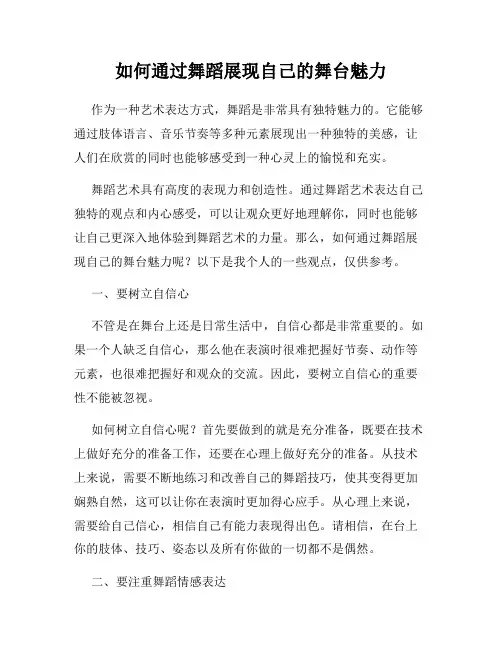 如何通过舞蹈展现自己的舞台魅力

作为一种艺术表达方式，舞蹈是非常具有独特魅力的。它能够通过肢体语言、音乐节奏等多种元素展现出一种独特的美感，让人们在欣赏的同时也能够感受到一种心灵上的愉悦和充实。

舞蹈艺术具有高度的表现力和创造性。通过舞蹈艺术表达自己独特的观点和内心感受，可以让观众更好地理解你，同时也能够让自己更深入地体验到舞蹈艺术的力量。那么，如何通过舞蹈展现自己的舞台魅力呢？以下是我个人的一些观点，仅供参考。

一、要树立自信心

不管是在舞台上还是日常生活中，自信心都是非常重要的。如果一个人缺乏自信心，那么他在表演时很难把握好节奏、动作等元素，也很难把握好和观众的交流。因此，要树立自信心的重要性不能被忽视。

如何树立自信心呢？首先要做到的就是充分准备，既要在技术上做好充分的准备工作，还要在心理上做好充分的准备。从技术上来说，需要不断地练习和改善自己的舞蹈技巧，使其变得更加娴熟自然，这可以让你在表演时更加得心应手。从心理上来说，需要给自己信心，相信自己有能力表现得出色。请相信，在台上你的肢体、技巧、姿态以及所有你做的一切都不是偶然。

二、要注重舞蹈情感表达